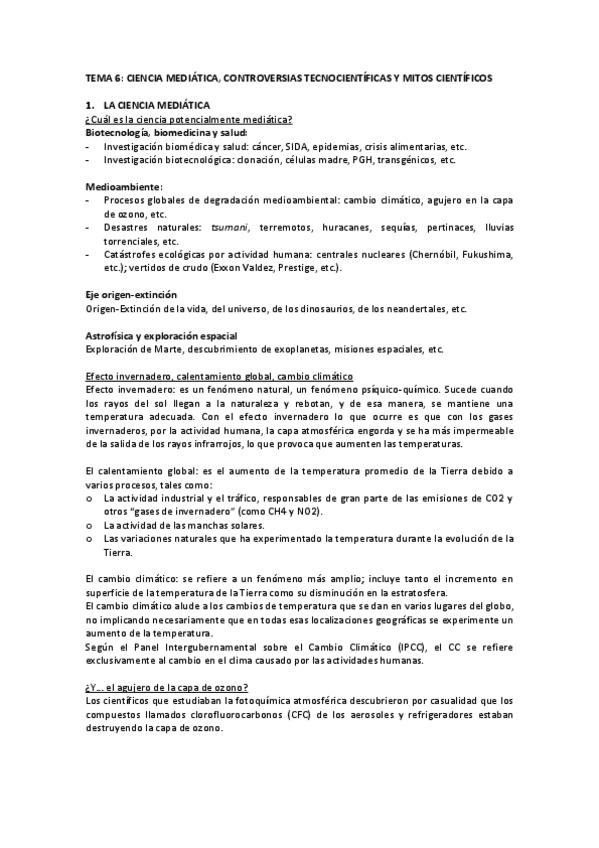 TEMA 6: CIENCIA MEDIÁTICA, CONTROVERSIAS TECNOCIENTÍFICAS Y MITOS CIENTÍFICOS

1. LA CIENCIA MEDIÁTICA

¿Cuál es la ciencia potencialmente mediática?

Biotecnología, biomedicina y salud:
- Investigación biomédica y salud: cáncer, SIDA, epidemias, crisis alimentarias, etc.
- Investigación biotecnológica: clonación, células madre, PGH, transgénicos, etc.

Medioambiente:
- Procesos globales de degradación medioambiental: cambio climático, agujero en la capa de ozono, etc.
- Desastres naturales: tsumani, terremotos, huracanes, sequías, pertinaces, lluvias torrenciales, etc.
- Catástrofes ecológicas por actividad humana: centrales nucleares (Chernóbil, Fukushima, etc.); vertidos de crudo (Exxon Valdez, Prestige, etc.).

Eje origen-extinción
Origen-Extinción de la vida, del universo, de los dinosaurios, de los neandertales, etc.

Astrofísica y exploración espacial
Exploración de Marte, descubrimiento de exoplanetas, misiones espaciales, etc.

Efecto invernadero, calentamiento global, cambio climático
Efecto invernadero: es un fenómeno natural, un fenómeno psíquico-químico. Sucede cuando los rayos del sol llegan a la naturaleza y rebotan, y de esa manera, se mantiene una temperatura adecuada. Con el efecto invernadero lo que ocurre es que con los gases invernaderos, por la actividad humana, la capa atmosférica engorda y se ha más impermeable de la salida de los rayos infrarrojos, lo que provoca que aumenten las temperaturas.

El calentamiento global: es el aumento de la temperatura promedio de la Tierra debido a varios procesos, tales como:
o La actividad industrial y el tráfico, responsables de gran parte de las emisiones de CO2 y otros "gases de invernadero" (como CH4 y NO2).
o La actividad de las manchas solares.
o Las variaciones naturales que ha experimentado la temperatura durante la evolución de la Tierra.

El cambio climático: se refiere a un fenómeno más amplio; incluye tanto el incremento en superficie de la temperatura de la Tierra como su disminución en la estratosfera.
El cambio climático alude a los cambios de temperatura que se dan en varios lugares del globo, no implicando necesariamente que en todas esas localizaciones geográficas se experimente un aumento de la temperatura.
Según el Panel Intergubernamental sobre el Cambio Climático (IPCC), el CC se refiere exclusivamente al cambio en el clima causado por las actividades humanas.

¿Y… el agujero de la capa de ozono?
Los científicos que estudiaban la fotoquímica atmosférica descubrieron por casualidad que los compuestos llamados clorofluorocarbonos (CFC) de los aerosoles y refrigeradores estaban destruyendo la capa de ozono.